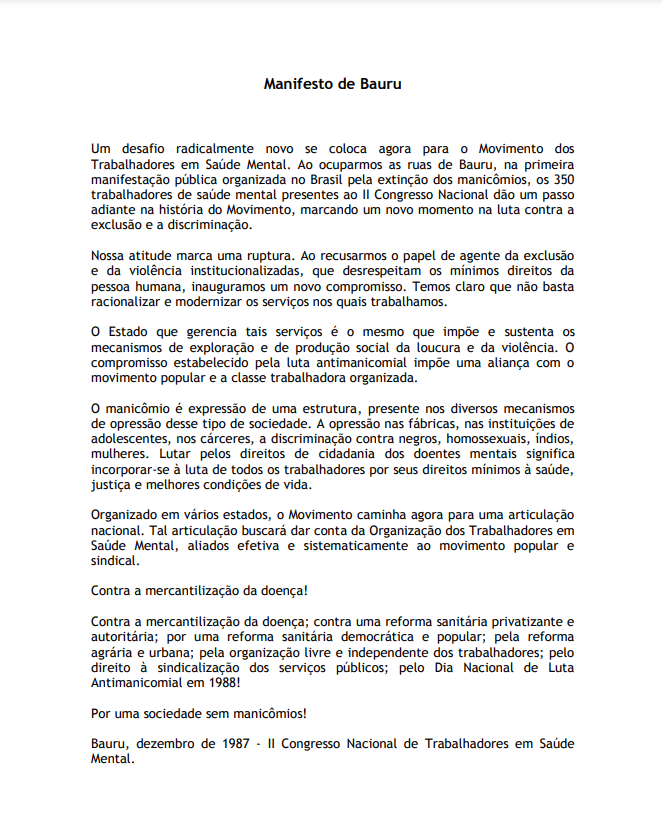 Manifesto de Bauru

Um desafio radicalmente novo se coloca agora para o Movimento dos Trabalhadores em Saúde Mental. Ao ocuparmos as ruas de Bauru, na primeira manifestação pública organizada no Brasil pela extinção dos manicômios, os 350 trabalhadores de saúde mental presentes ao II Congresso Nacional dão um passo adiante na história do Movimento, marcando um novo momento na luta contra a exclusão e a discriminação.

Nossa atitude marca uma ruptura. Ao recusarmos o papel de agente da exclusão e da violência institucionalizadas, que desrespeitam os mínimos direitos da pessoa humana, inauguramos um novo compromisso. Temos claro que não basta racionalizar e modernizar os serviços nos quais trabalhamos.

O Estado que gerencia tais serviços é o mesmo que impõe e sustenta os mecanismos de exploração e de produção social da loucura e da violência. O compromisso estabelecido pela luta antimanicomial impõe uma aliança com o movimento popular e a classe trabalhadora organizada.

O manicômio é expressão de uma estrutura, presente nos diversos mecanismos de opressão desse tipo de sociedade. A opressão nas fábricas, nas instituições de adolescentes, nos cárceres, a discriminação contra negros, homossexuais, índios, mulheres. Lutar pelos direitos de cidadania dos doentes mentais significa incorporar-se à luta de todos os trabalhadores por seus direitos mínimos à saúde, justiça e melhores condições de vida.

Organizado em vários estados, o Movimento caminha agora para uma articulação nacional. Tal articulação buscará dar conta da Organização dos Trabalhadores em Saúde Mental, aliados efetiva e sistematicamente ao movimento popular e sindical.

Contra a mercantilização da doença!

Contra a mercantilização da doença; contra uma reforma sanitária privatizante e autoritária; por uma reforma sanitária democrática e popular; pela reforma agrária e urbana; pela organização livre e independente dos trabalhadores; pelo direito à sindicalização dos serviços públicos; pelo Dia Nacional de Luta Antimanicomial em 1988!

Por uma sociedade sem manicômios!

Bauru, dezembro de 1987 - II Congresso Nacional de Trabalhadores em Saúde Mental.